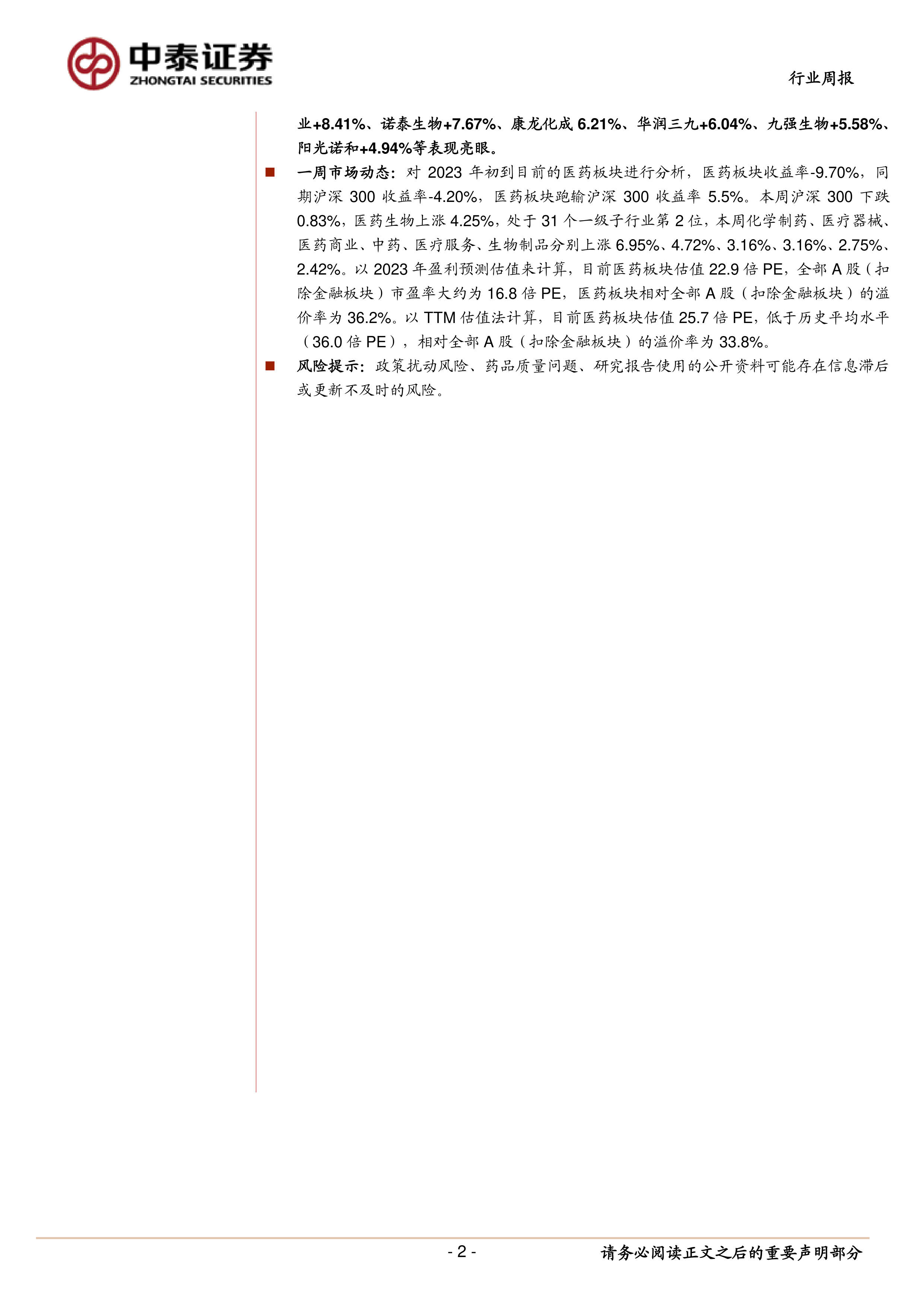 中泰证券
ZHONGTAI SECURITIES

行业周报

业+8.41%、诺泰生物+7.67%、康龙化成 6.21%、华润三九+6.04%、九强生物+5.58%、阳光诺和+4.94%等表现亮眼。

■ 一周市场动态：对 2023 年初到目前的医药板块进行分析，医药板块收益率-9.70%，同期沪深 300 收益率-4.20%，医药板块跑输沪深 300 收益率 5.5%。本周沪深 300 下跌 0.83%，医药生物上涨 4.25%，处于 31 个一级子行业第 2 位，本周化学制药、医疗器械、医药商业、中药、医疗服务、生物制品分别上涨 6.95%、4.72%、3.16%、3.16%、2.75%、2.42%。以 2023 年盈利预测估值来计算，目前医药板块估值 22.9 倍 PE，全部 A 股（扣除金融板块）市盈率大约为 16.8 倍 PE，医药板块相对全部 A 股（扣除金融板块）的溢价率为 36.2%。以 TTM 估值法计算，目前医药板块估值 25.7 倍 PE，低于历史平均水平（36.0 倍 PE），相对全部 A 股（扣除金融板块）的溢价率为 33.8%。

■ 风险提示：政策扰动风险、药品质量问题、研究报告使用的公开资料可能存在信息滞后或更新不及时的风险。

- 2 -

请务必阅读正文之后的重要声明部分